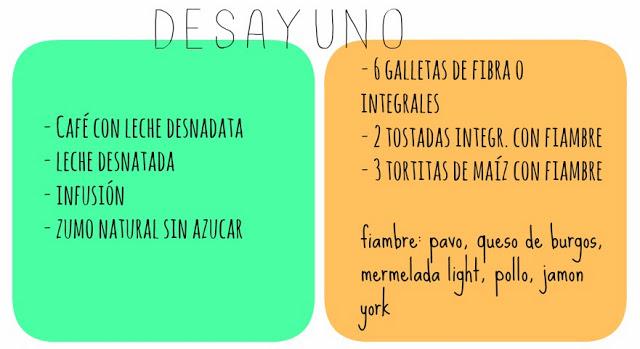 DESAYUNO

- CAFÉ CON LECHE DESNADATA
- LECHE DESNATADA
- INFUSIÓN
- ZUMO NATURAL SIN AZUCAR

- 6 GALLETAS DE FIBRA O INTEGRALES
- 2 TOSTADAS INTEGR. CON FIAMBRE
- 3 TORTITAS DE MAÍZ CON FIAMBRE

fiambre: pavo, queso de burgos, mermelada light, pollo, jamon york